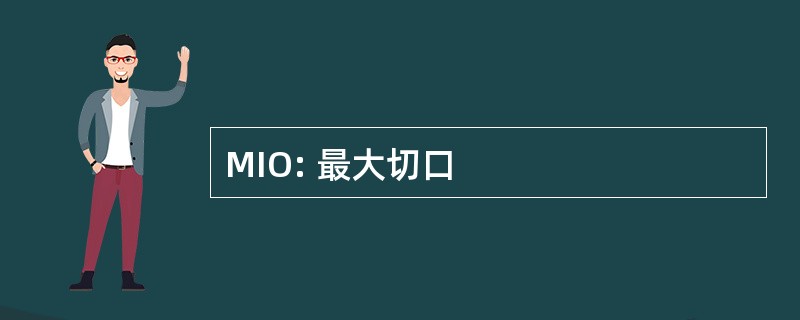 MIO: 最大切口